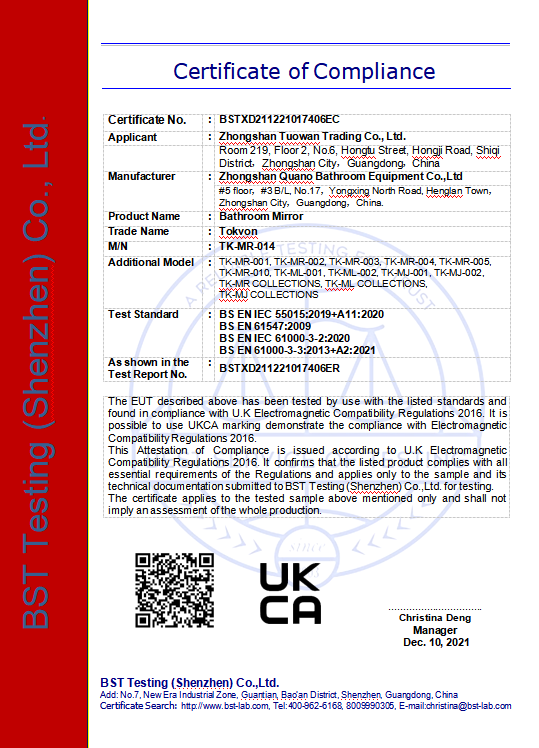 BST Testing (Shenzhen) Co., Ltd.

Certificate of Compliance

| | | |
|---|---|---|
| Certificate No. | : | BSTXD211221017406EC |
| Applicant | : | Zhongshan Tuowan Trading Co., Ltd. Room 219, Floor 2, No.6, Hongtu Street, Hongji Road, Shiqi District, Zhongshan City, Guangdong, China |
| Manufacturer | : | Zhongshan Quano Bathroom Equipment Co.,Ltd #5 floor, #3 B/L, No.17, Yongxing North Road, Henglan Town, Zhongshan City, Guangdong, China. |
| Product Name | : | Bathroom Mirror |
| Trade Name | : | Tokvon |
| M/N | : | TK-MR-014 |
| Additional Model | : | TK-MR-001, TK-MR-002, TK-MR-003, TK-MR-004, TK-MR-005, TK-MR-010, TK-ML-001, TK-ML-002, TK-MJ-001, TK-MJ-002, TK-MR COLLECTIONS, TK-ML COLLECTIONS, TK-MJ COLLECTIONS |
| Test Standard | : | BS EN IEC 55015:2019+A11:2020 BS EN 61547:2009 BS EN IEC 61000-3-2:2020 BS EN 61000-3-3:2013+A2:2021 |
| As shown in the Test Report No. | : | BSTXD211221017406ER |

The EUT described above has been tested by use with the listed standards and found in compliance with U.K Electromagnetic Compatibility Regulations 2016. It is possible to use UKCA marking demonstrate the compliance with Electromagnetic Compatibility Regulations 2016.
This Attestation of Compliance is issued according to U.K Electromagnetic Compatibility Regulations 2016. It confirms that the listed product complies with all essential requirements of the Regulations and applies only to the sample and its technical documentation submitted to BST Testing (Shenzhen) Co.,Ltd. for testing.
The certificate applies to the tested sample above mentioned only and shall not imply an assessment of the whole production.

UK CA

Christina Deng
Manager
Dec. 10, 2021

BST Testing (Shenzhen) Co.,Ltd.
Add: No.7, New Era Industrial Zone, Guantian, Bao'an District, Shenzhen, Guangdong, China
Certificate Search: http://www.bst-lab.com, Tel:400-862-6168, 8009990305, E-mail:christina@bst-lab.com